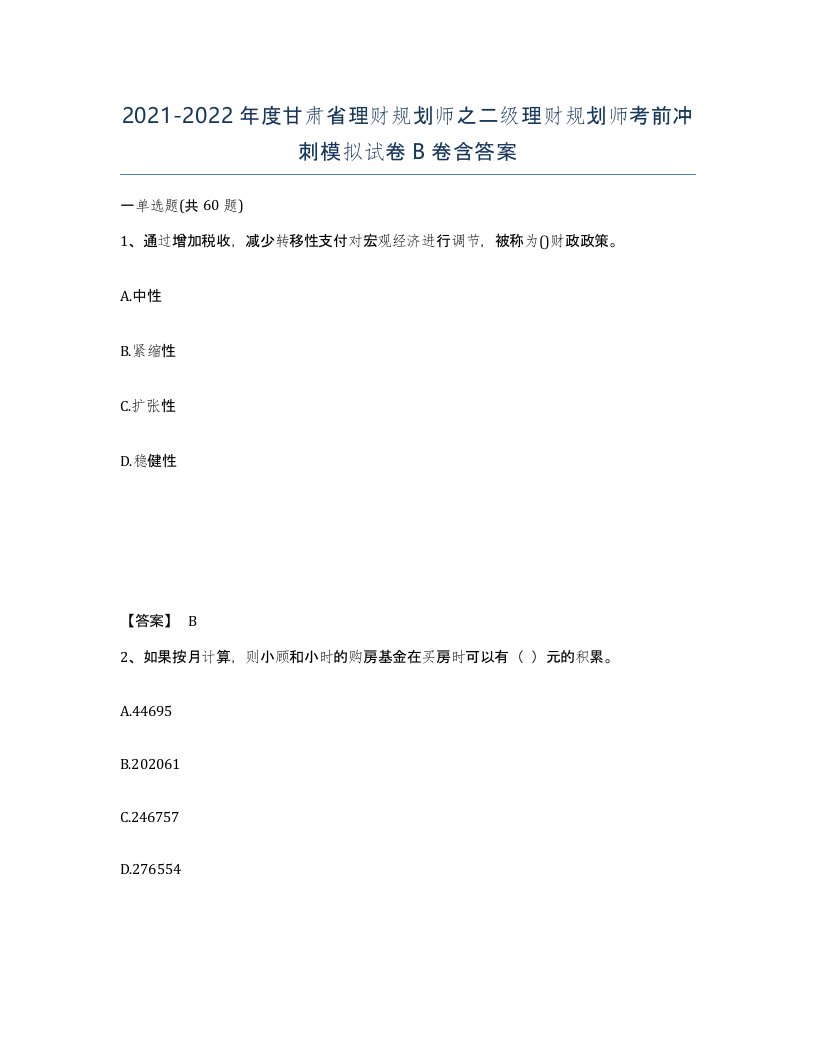 2021-2022年度甘肃省理财规划师之二级理财规划师考前冲刺模拟试卷B卷含答案

一单选题(共60题)

1、通过增加税收，减少转移性支付对宏观经济进行调节，被称为()财政政策。

A.中性

B.紧缩性

C.扩张性

D.稳健性

【答案】 B

2、如果按月计算，则小顾和小时的购房基金在买房时可以有（ ）元的积累。

A.44695

B.202061

C.246757

D.276554